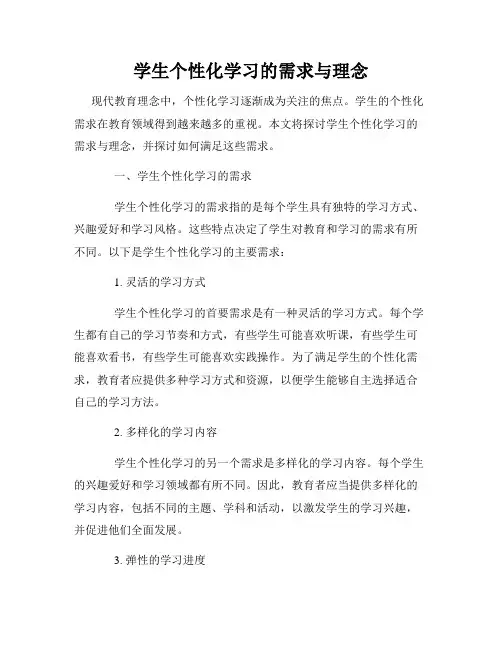 学生个性化学习的需求与理念

现代教育理念中，个性化学习逐渐成为关注的焦点。学生的个性化需求在教育领域得到越来越多的重视。本文将探讨学生个性化学习的需求与理念，并探讨如何满足这些需求。

一、学生个性化学习的需求

学生个性化学习的需求指的是每个学生具有独特的学习方式、兴趣爱好和学习风格。这些特点决定了学生对教育和学习的需求有所不同。以下是学生个性化学习的主要需求：

1. 灵活的学习方式

学生个性化学习的首要需求是有一种灵活的学习方式。每个学生都有自己的学习节奏和方式，有些学生可能喜欢听课，有些学生可能喜欢看书，有些学生可能喜欢实践操作。为了满足学生的个性化需求，教育者应提供多种学习方式和资源，以便学生能够自主选择适合自己的学习方法。

2. 多样化的学习内容

学生个性化学习的另一个需求是多样化的学习内容。每个学生的兴趣爱好和学习领域都有所不同。因此，教育者应当提供多样化的学习内容，包括不同的主题、学科和活动，以激发学生的学习兴趣，并促进他们全面发展。

3. 弹性的学习进度